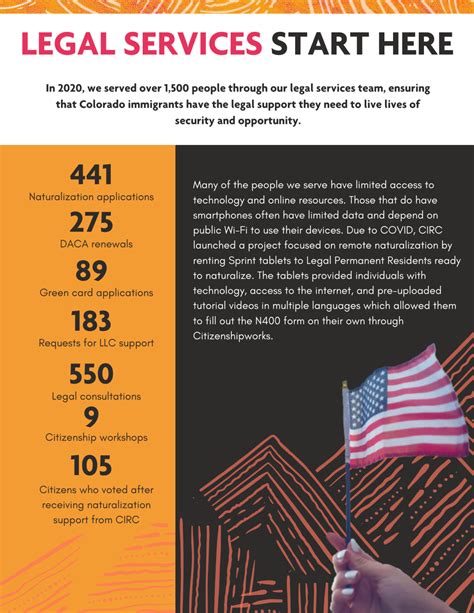 LEGAL SERVICES START HERE

In 2020, we served over 1,500 people through our legal services team, ensuring that Colorado immigrants have the legal support they need to live lives of security and opportunity.

441
Naturalization applications

275
DACA renewals

89
Green card applications

183
Requests for LLC support

550
Legal consultations

9
Citizenship workshops

105
Citizens who voted after receiving naturalization support from CIRC

Many of the people we serve have limited access to technology and online resources. Those that do have smartphones often have limited data and depend on public Wi-Fi to use their devices. Due to COVID, CIRC launched a project focused on remote naturalization by renting Sprint tablets to Legal Permanent Residents ready to naturalize. The tablets provided individuals with technology, access to the internet, and pre-uploaded tutorial videos in multiple languages which allowed them to fill out the N400 form on their own through Citizenshipworks.